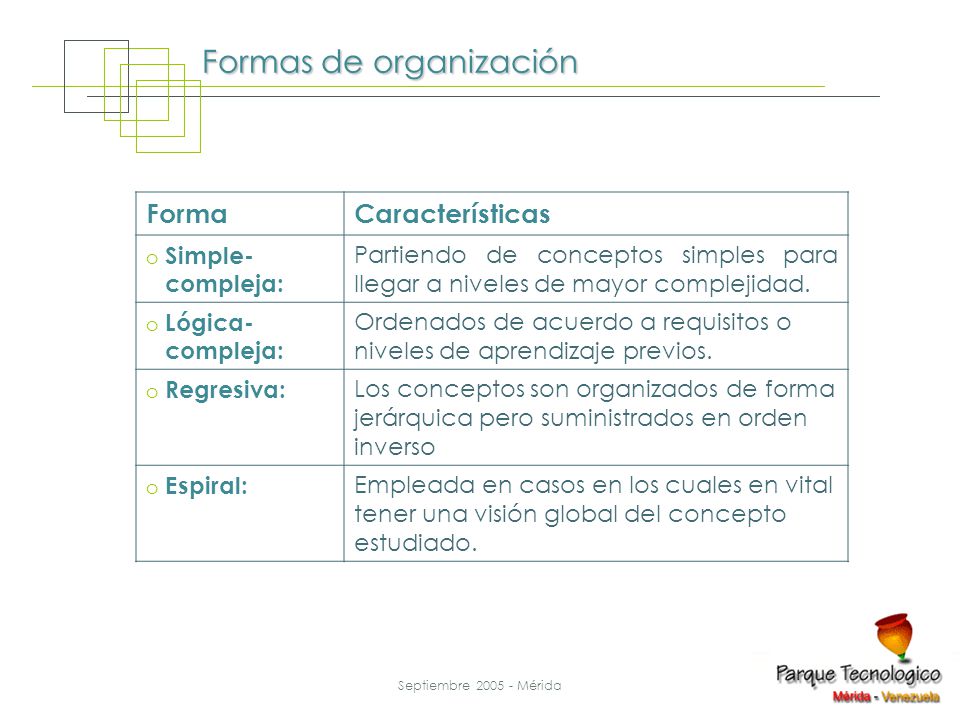 Formas de organización

| Forma | Características |
|---|---|
| o Simple-compleja: | Partiendo de conceptos simples para llegar a niveles de mayor complejidad. |
| o Lógica-compleja: | Ordenados de acuerdo a requisitos o niveles de aprendizaje previos. |
| o Regresiva: | Los conceptos son organizados de forma jerárquica pero suministrados en orden inverso |
| o Espiral: | Empleada en casos en los cuales en vital tener una visión global del concepto estudiado. |

Septiembre 2005 - Mérida

Parque Tecnologico
Mérida - Venezuela